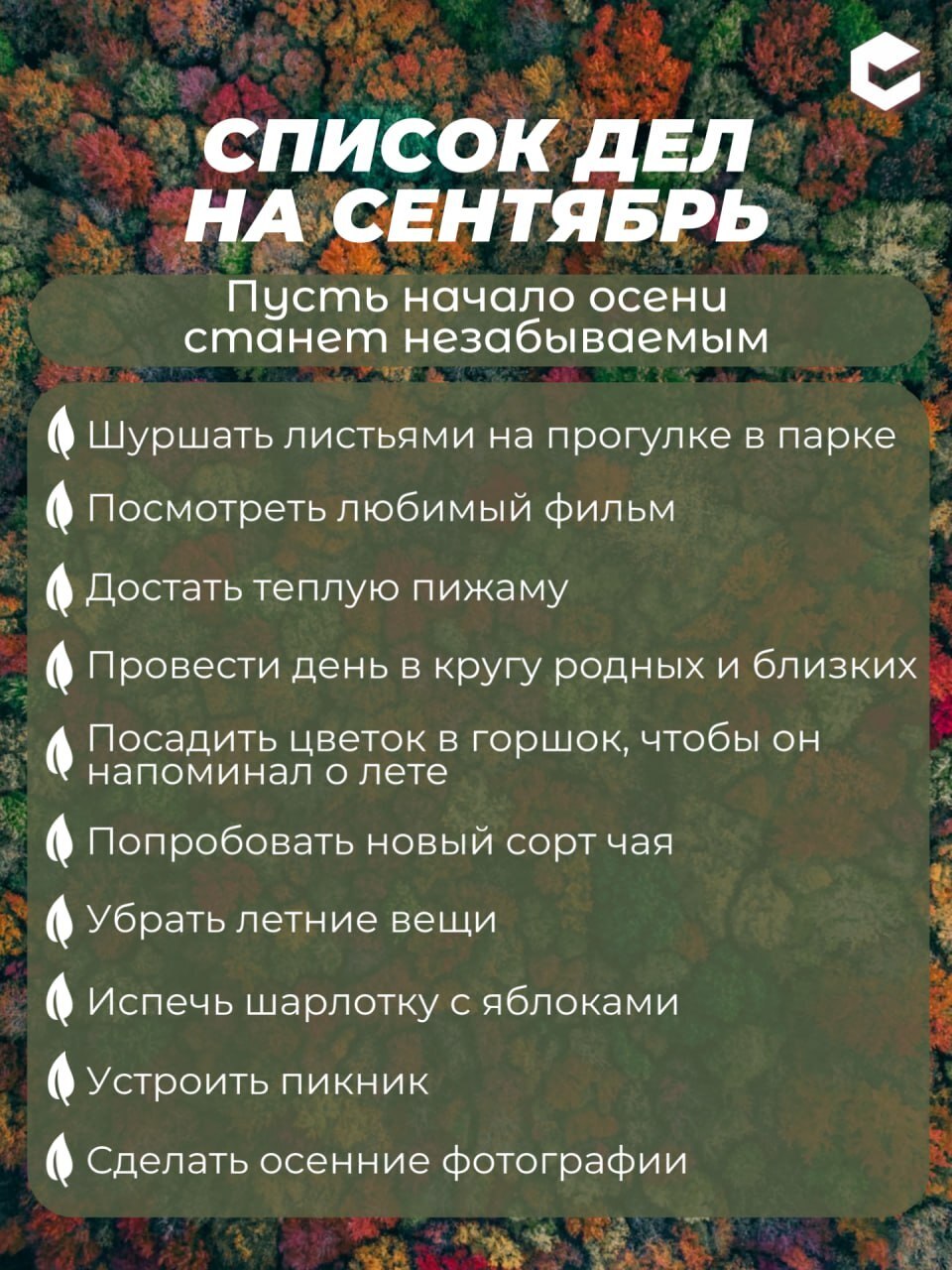 СПИСОК ДЕЛ НА СЕНТЯБРЬ

Пусть начало осени станет незабываемым

Шуршать листьями на прогулке в парке

Посмотреть любимый фильм

Достать теплую пижаму

Провести день в кругу родных и близких

Посадить цветок в горшок, чтобы он напоминал о лете

Попробовать новый сорт чая

Убрать летние вещи

Испечь шарлотку с яблоками

Устроить пикник

Сделать осенние фотографии